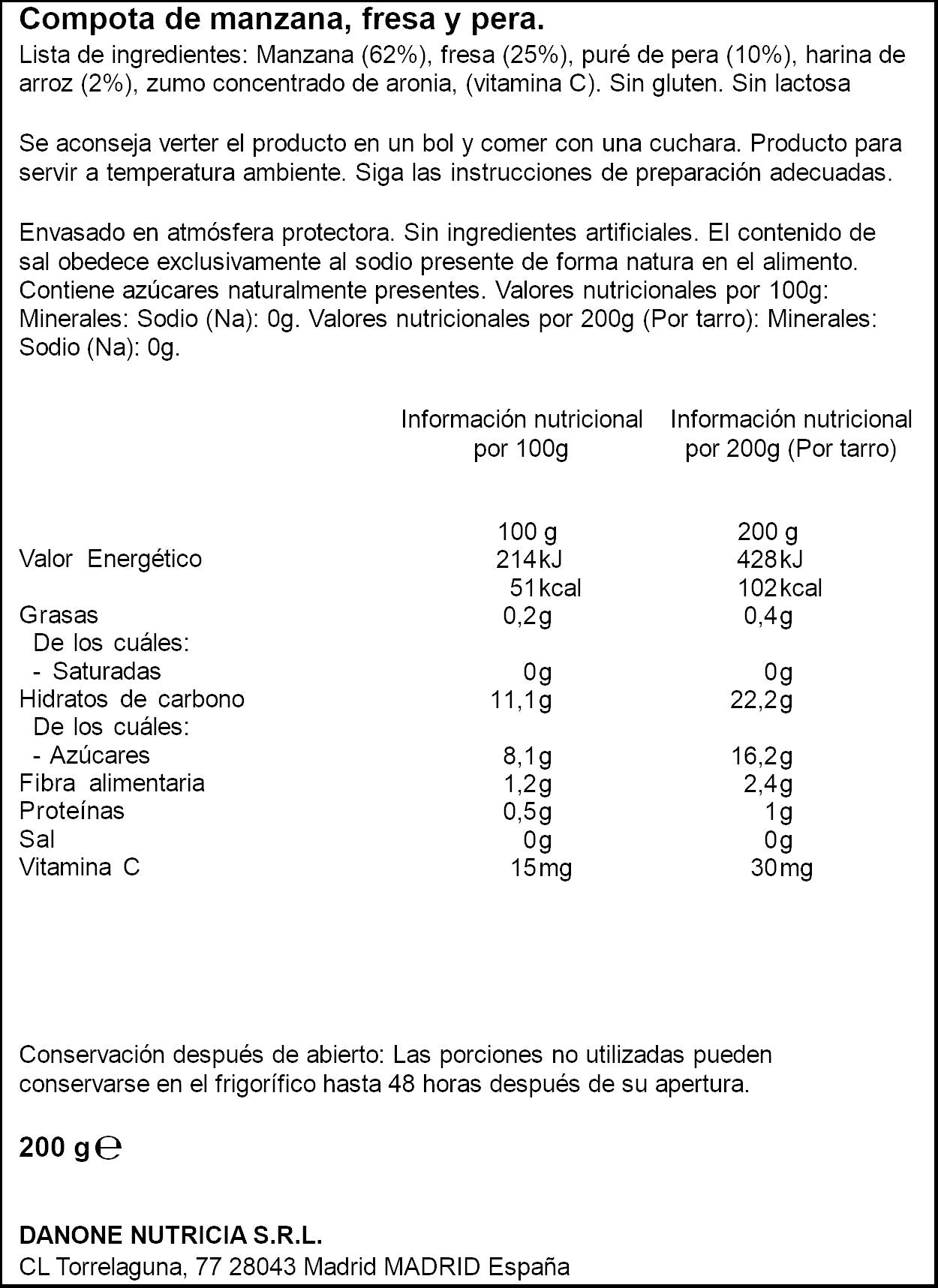 Compota de manzana, fresa y pera.

Lista de ingredientes: Manzana (62%), fresa (25%), puré de pera (10%), harina de arroz (2%), zumo concentrado de aronia, (vitamina C). Sin gluten. Sin lactosa

Se aconseja verter el producto en un bol y comer con una cuchara. Producto para servir a temperatura ambiente. Siga las instrucciones de preparación adecuadas.

Envasado en atmósfera protectora. Sin ingredientes artificiales. El contenido de sal obedece exclusivamente al sodio presente de forma natura en el alimento. Contiene azúcares naturalmente presentes. Valores nutricionales por 100g: Minerales: Sodio (Na): 0g. Valores nutricionales por 200g (Por tarro): Minerales: Sodio (Na): 0g.

| | Información nutricional por 100g | Información nutricional por 200g (Por tarro) |
|---|---|---|
| | 100 g | 200 g |
| Valor Energético | 214kJ | 428kJ |
| | 51kcal | 102kcal |
| Grasas | 0,2g | 0,4g |
| De los cuáles: | | |
| - Saturadas | 0g | 0g |
| Hidratos de carbono | 11,1g | 22,2g |
| De los cuáles: | | |
| - Azúcares | 8,1g | 16,2g |
| Fibra alimentaria | 1,2g | 2,4g |
| Proteínas | 0,5g | 1g |
| Sal | 0g | 0g |
| Vitamina C | 15mg | 30mg |

Conservación después de abierto: Las porciones no utilizadas pueden conservarse en el frigorífico hasta 48 horas después de su apertura.

200 g ℮

DANONE NUTRICIA S.R.L.
CL Torrelaguna, 77 28043 Madrid MADRID España